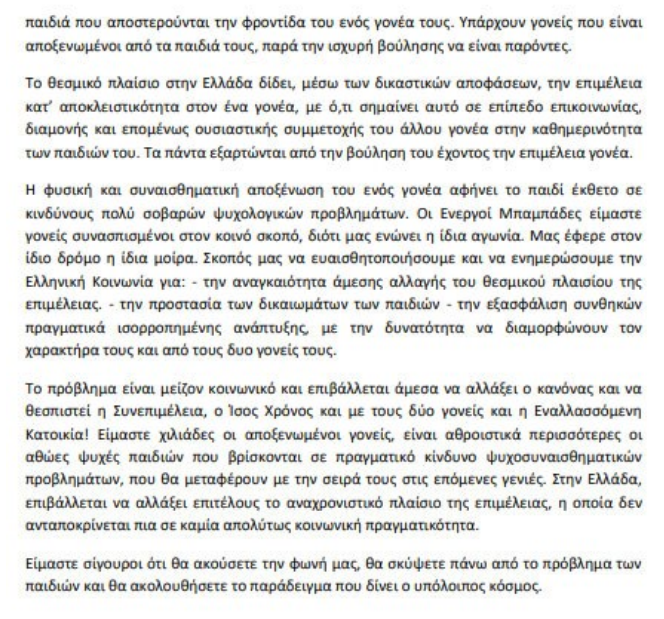 παιδιά που αποστερούνται την φροντίδα του ενός γονέα τους. Υπάρχουν γονείς που είναι αποξενωμένοι από τα παιδιά τους, παρά την ισχυρή βούλησης να είναι παρόντες.

Το θεσμικό πλαίσιο στην Ελλάδα δίδει, μέσω των δικαστικών αποφάσεων, την επιμέλεια κατ' αποκλειστικότητα στον ένα γονέα, με ό,τι σημαίνει αυτό σε επίπεδο επικοινωνίας, διαμονής και επομένως ουσιαστικής συμμετοχής του άλλου γονέα στην καθημερινότητα των παιδιών του. Τα πάντα εξαρτώνται από την βούληση του έχοντος την επιμέλεια γονέα.

Η φυσική και συναισθηματική αποξένωση του ενός γονέα αφήνει το παιδί έκθετο σε κινδύνους πολύ σοβαρών ψυχολογικών προβλημάτων. Οι Ενεργοί Μπαμπάδες είμαστε γονείς συνασπισμένοι στον κοινό σκοπό, διότι μας ενώνει η ίδια αγωνία. Μας έφερε στον ίδιο δρόμο η ίδια μοίρα. Σκοπός μας να ευαισθητοποιήσουμε και να ενημερώσουμε την Ελληνική Κοινωνία για: - την αναγκαιότητα άμεσης αλλαγής του θεσμικού πλαισίου της επιμέλειας. - την προστασία των δικαιωμάτων των παιδιών - την εξασφάλιση συνθηκών πραγματικά ισορροπημένης ανάπτυξης, με την δυνατότητα να διαμορφώνουν τον χαρακτήρα τους και από τους δυο γονείς τους.

Το πρόβλημα είναι μείζον κοινωνικό και επιβάλλεται άμεσα να αλλάξει ο κανόνας και να θεσπιστεί η Συνεπιμέλεια, ο Ίσος Χρόνος και με τους δύο γονείς και η Εναλλασσόμενη Κατοικία! Είμαστε χιλιάδες οι αποξενωμένοι γονείς, είναι αθροιστικά περισσότερες οι αθώες ψυχές παιδιών που βρίσκονται σε πραγματικό κίνδυνο ψυχοσυναισθηματικών προβλημάτων, που θα μεταφέρουν με την σειρά τους στις επόμενες γενιές. Στην Ελλάδα, επιβάλλεται να αλλάξει επιτέλους το αναχρονιστικό πλαίσιο της επιμέλειας, η οποία δεν ανταποκρίνεται πια σε καμία απολύτως κοινωνική πραγματικότητα.

Είμαστε σίγουροι ότι θα ακούσετε την φωνή μας, θα σκύψετε πάνω από το πρόβλημα των παιδιών και θα ακολουθήσετε το παράδειγμα που δίνει ο υπόλοιπος κόσμος.